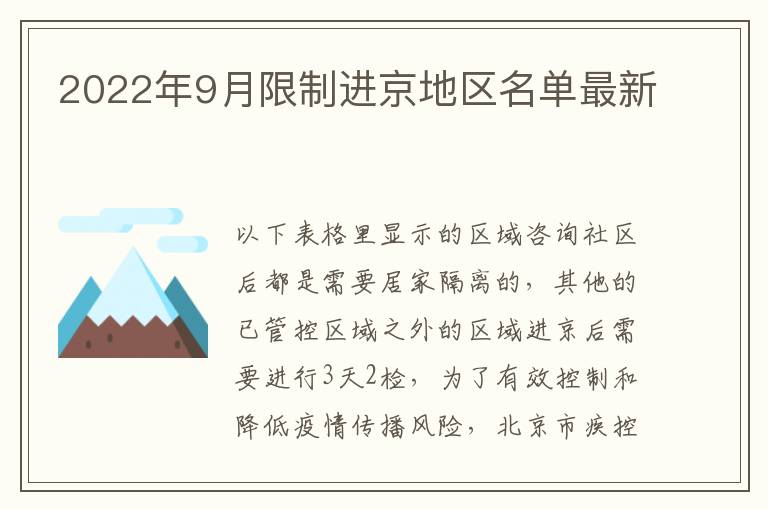 2022年9月限制进京地区名单最新

以下表格里显示的区域咨询社区后都是需要居家隔离的，其他的已管控区域之外的区域进京后需要进行3天2检，为了有效控制和降低疫情传播风险，北京市疾控